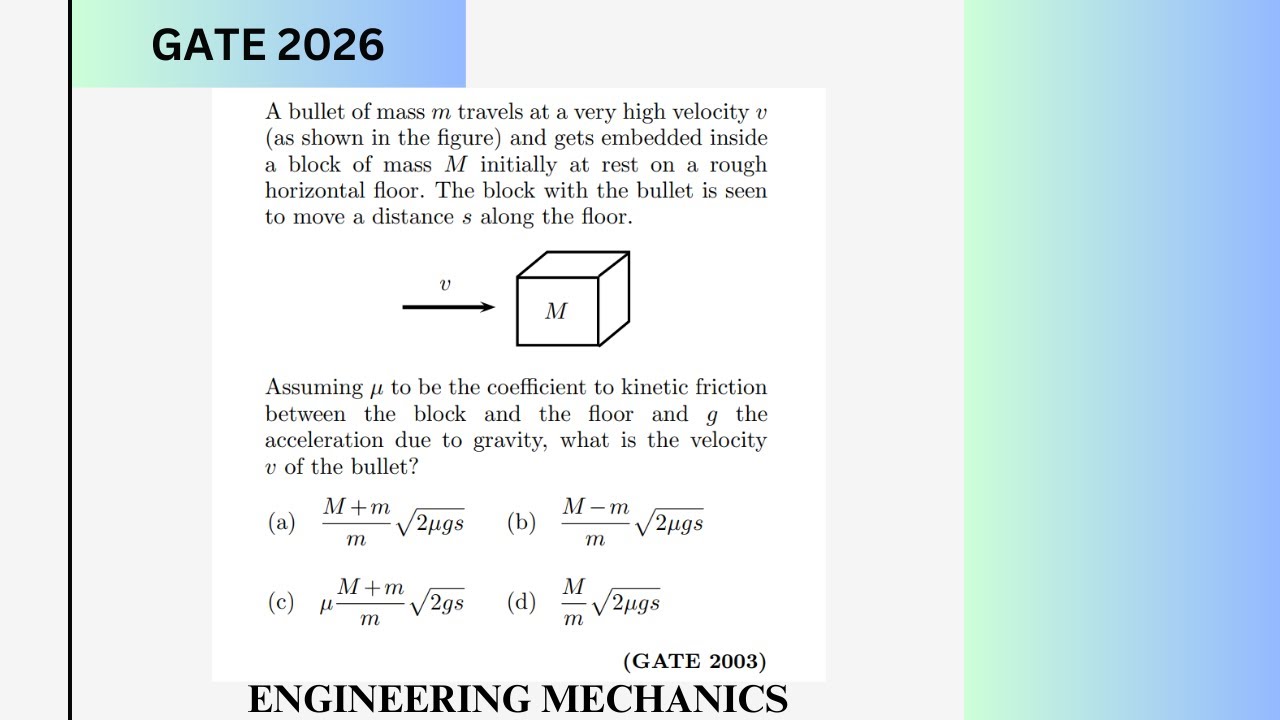 GATE 2026

A bullet of mass $m$ travels at a very high velocity $v$ (as shown in the figure) and gets embedded inside a block of mass $M$ initially at rest on a rough horizontal floor. The block with the bullet is seen to move a distance $s$ along the floor.

$v$

$M$

Assuming $\mu$ to be the coefficient to kinetic friction between the block and the floor and $g$ the acceleration due to gravity, what is the velocity $v$ of the bullet?

(a) $\frac{M+m}{m}\sqrt{2\mu gs}$ (b) $\frac{M-m}{m}\sqrt{2\mu gs}$

(c) $\mu\frac{M+m}{m}\sqrt{2gs}$ (d) $\frac{M}{m}\sqrt{2\mu gs}$

(GATE 2003)

ENGINEERING MECHANICS